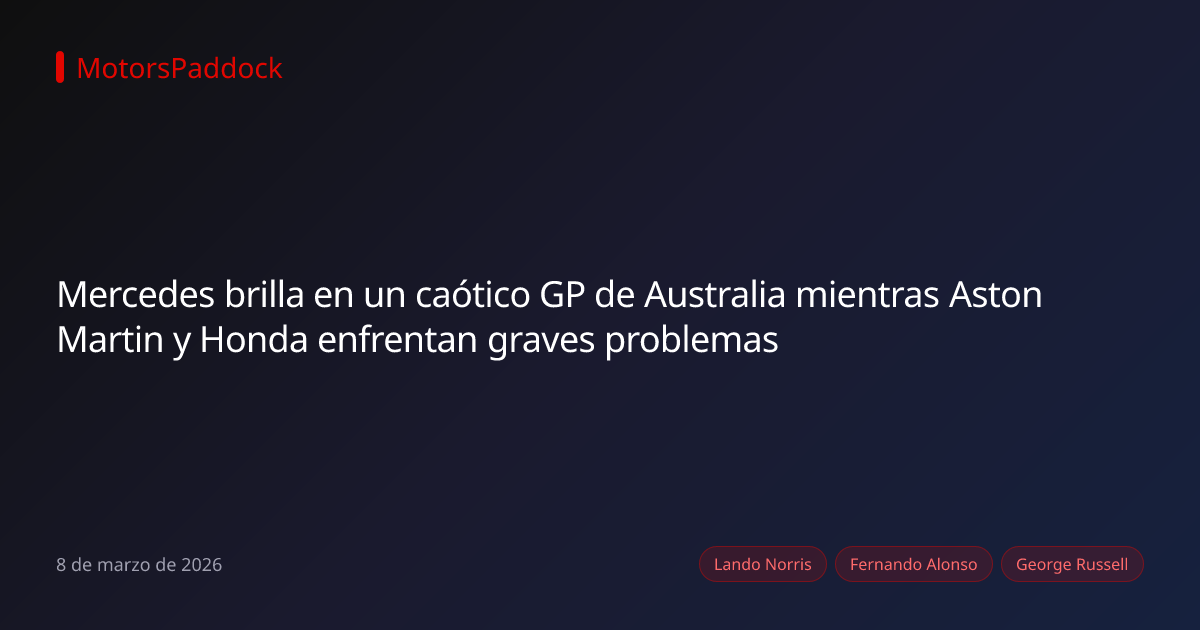 MotorsPaddock

Mercedes brilla en un caótico GP de Australia mientras Aston Martin y Honda enfrentan graves problemas

8 de marzo de 2026

Lando Norris
Fernando Alonso
George Russell